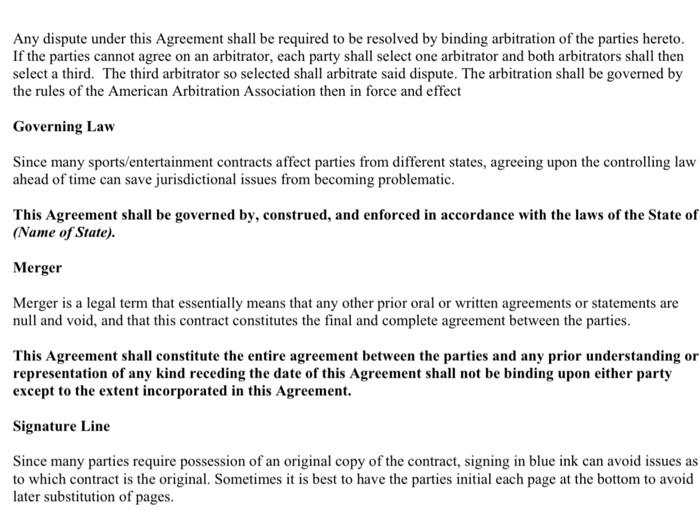 Any dispute under this Agreement shall be required to be resolved by binding arbitration of the parties hereto. If the parties cannot agree on an arbitrator, each party shall select one arbitrator and both arbitrators shall then select a third. The third arbitrator so selected shall arbitrate said dispute. The arbitration shall be governed by the rules of the American Arbitration Association then in force and effect

Governing Law

Since many sports/entertainment contracts affect parties from different states, agreeing upon the controlling law ahead of time can save jurisdictional issues from becoming problematic.

This Agreement shall be governed by, construed, and enforced in accordance with the laws of the State of (Name of State).

Merger

Merger is a legal term that essentially means that any other prior oral or written agreements or statements are null and void, and that this contract constitutes the final and complete agreement between the parties.

This Agreement shall constitute the entire agreement between the parties and any prior understanding or representation of any kind receding the date of this Agreement shall not be binding upon either party except to the extent incorporated in this Agreement.

Signature Line

Since many parties require possession of an original copy of the contract, signing in blue ink can avoid issues as to which contract is the original. Sometimes it is best to have the parties initial each page at the bottom to avoid later substitution of pages.